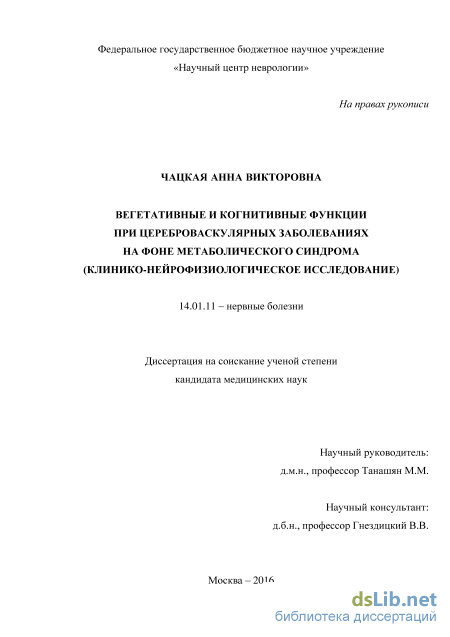 Федеральное государственное бюджетное научное учреждение
«Научный центр неврологии»

На правах рукописи

ЧАЦКАЯ АННА ВИКТОРОВНА

ВЕГЕТАТИВНЫЕ И КОГНИТИВНЫЕ ФУНКЦИИ
ПРИ ЦЕРЕБРОВАСКУЛЯРНЫХ ЗАБОЛЕВАНИЯХ
НА ФОНЕ МЕТАБОЛИЧЕСКОГО СИНДРОМА
(КЛИНИКО-НЕЙРОФИЗИОЛОГИЧЕСКОЕ ИССЛЕДОВАНИЕ)

14.01.11 – нервные болезни

Диссертация на соискание ученой степени
кандидата медицинских наук

Научный руководитель:
д.м.н., профессор Танашян М.М.

Научный консультант:
д.б.н., профессор Гнездицкий В.В.

Москва – 2016

dsLib.net
библиотека диссертаций